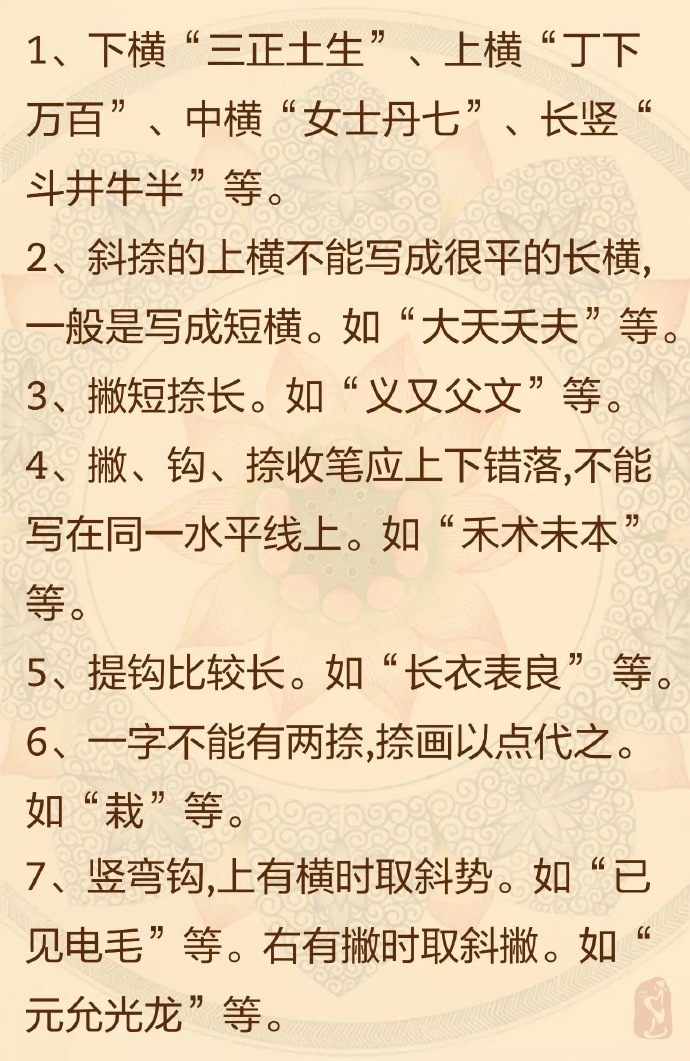 1、下横“三正土生”、上横“丁下万百”、中横“女士丹七”、长竖“斗井牛半”等。

2、斜捺的上横不能写成很平的长横,一般是写成短横。如“大天夭夫”等。

3、撇短捺长。如“义又父文”等。

4、撇、钩、捺收笔应上下错落,不能写在同一水平线上。如“禾术未本”等。

5、提钩比较长。如“长衣表良”等。

6、一字不能有两捺,捺画以点代之。如“栽”等。

7、竖弯钩,上有横时取斜势。如“已见电毛”等。右有撇时取斜撇。如“元允光龙”等。